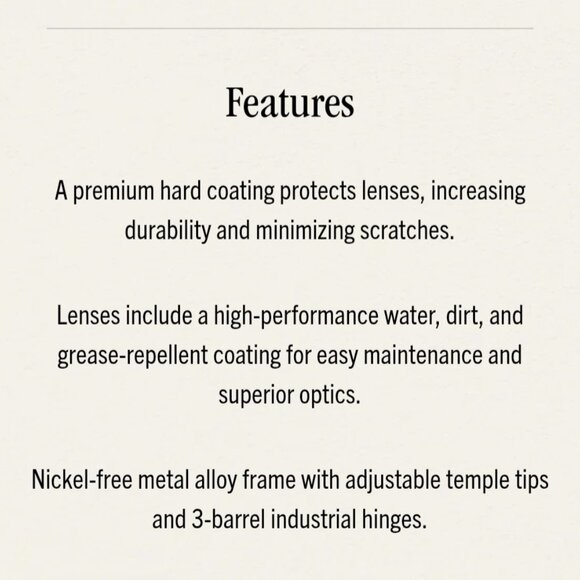 Features

A premium hard coating protects lenses, increasing durability and minimizing scratches.

Lenses include a high-performance water, dirt, and grease-repellent coating for easy maintenance and superior optics.

Nickel-free metal alloy frame with adjustable temple tips and 3-barrel industrial hinges.